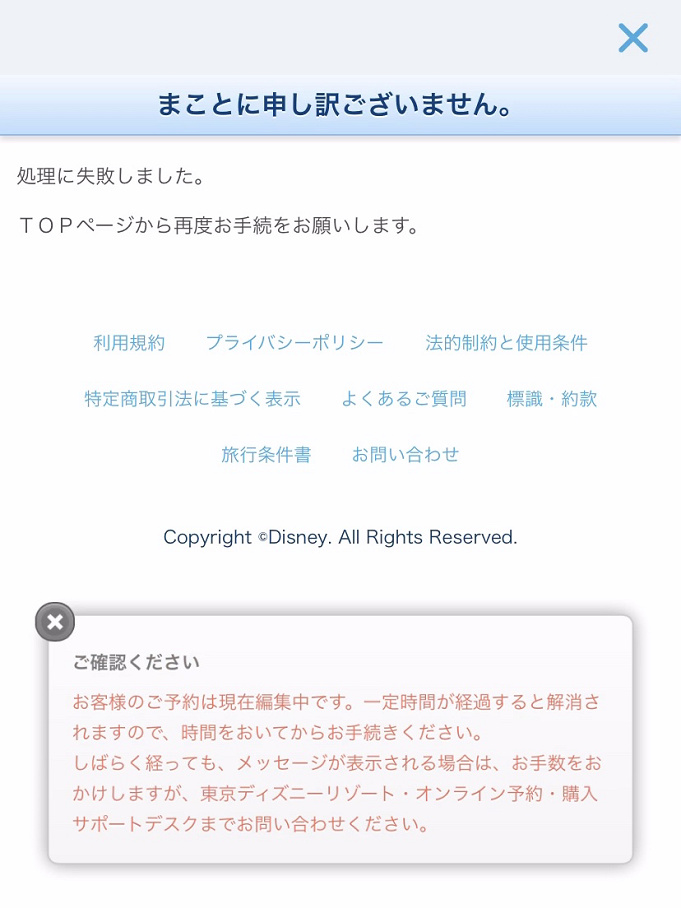 まことに申し訳ございません。

処理に失敗しました。

ＴＯＰページから再度お手続をお願いします。

利用規約　プライバシーポリシー　法的制約と使用条件

特定商取引法に基づく表示　よくあるご質問　標識・約款

旅行条件書　お問い合わせ

Copyright ©Disney. All Rights Reserved.

ご確認ください

お客様のご予約は現在編集中です。一定時間が経過すると解消されますので、時間をおいてからお手続きください。
しばらく経っても、メッセージが表示される場合は、お手数をおかけしますが、東京ディズニーリゾート・オンライン予約・購入サポートデスクまでお問い合わせください。